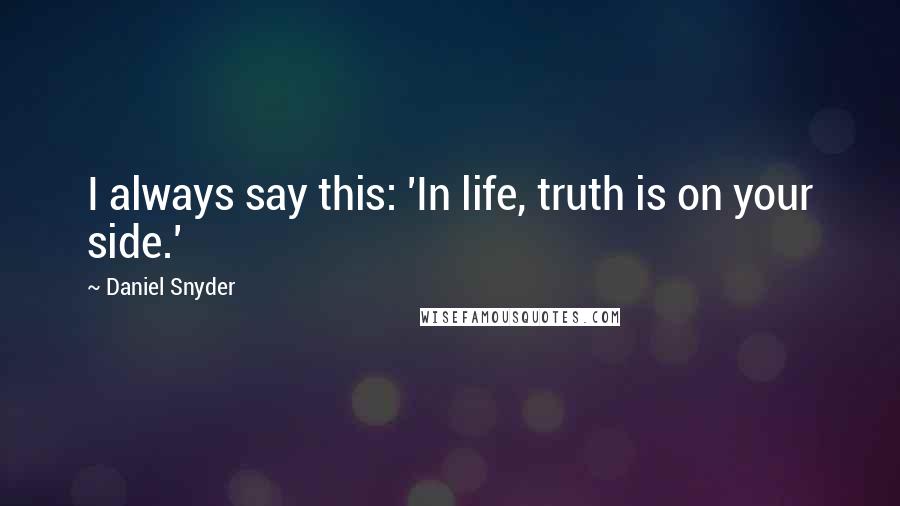 I always say this: 'In life, truth is on your side.'

~ Daniel Snyder

WISEFAMOUSQUOTES.COM